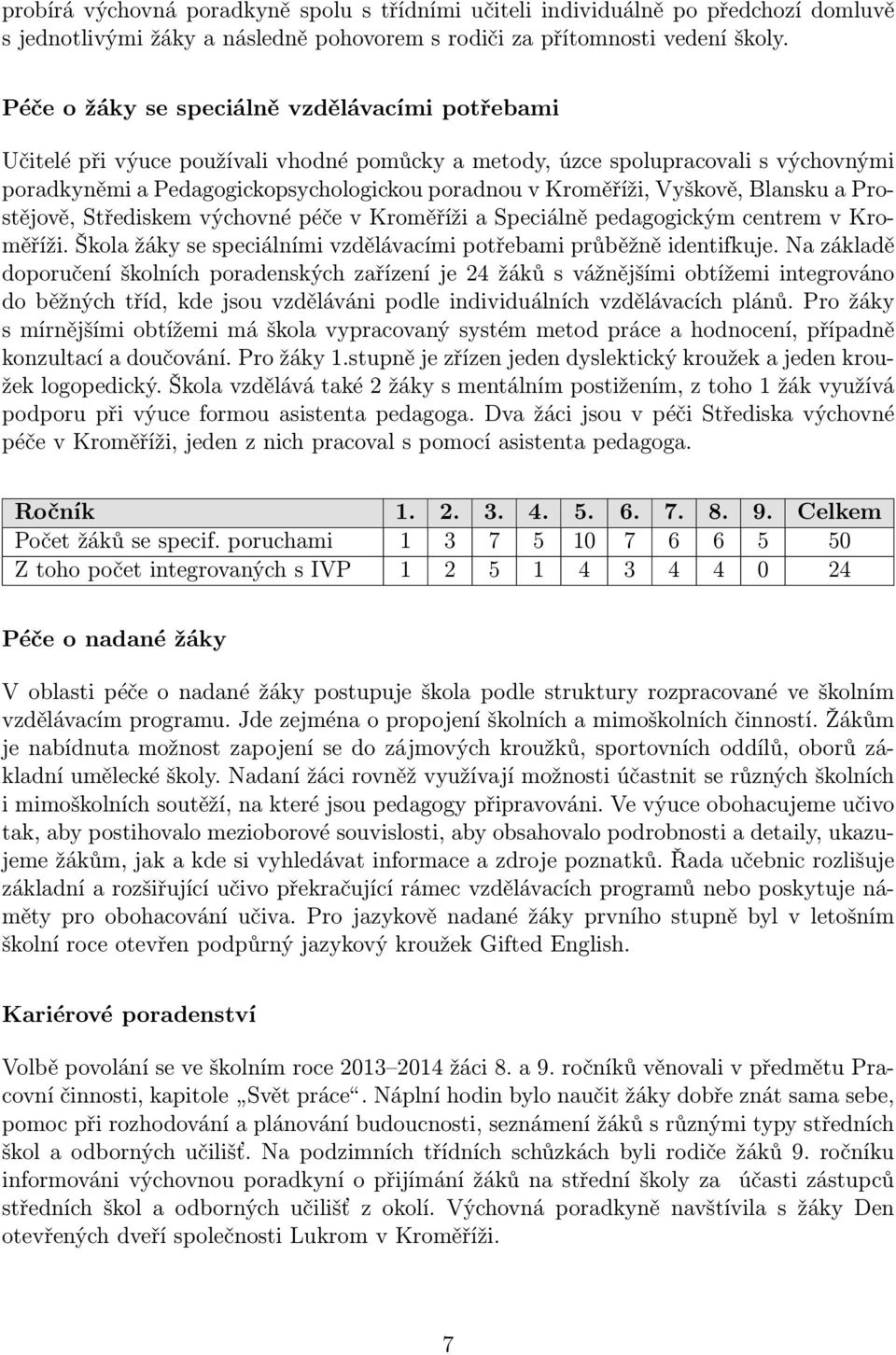 probírá výchovná poradkyně spolu s třídními učiteli individuálně po předchozí domluvě s jednotlivými žáky a následně pohovorem s rodiči za přítomnosti vedení školy.

Péče o žáky se speciálně vzdělávacími potřebami

Učitelé při výuce používali vhodné pomůcky a metody, úzce spolupracovali s výchovnými poradkyněmi a Pedagogickopsychologickou poradnou v Kroměříži, Vyškově, Blansku a Prostějově, Střediskem výchovné péče v Kroměříži a Speciálně pedagogickým centrem v Kroměříži. Škola žáky se speciálními vzdělávacími potřebami průběžně identifkuje. Na základě doporučení školních poradenských zařízení je 24 žáků s vážnějšími obtížemi integrováno do běžných tříd, kde jsou vzděláváni podle individuálních vzdělávacích plánů. Pro žáky s mírnějšími obtížemi má škola vypracovaný systém metod práce a hodnocení, případně konzultací a doučování. Pro žáky 1.stupně je zřízen jeden dyslektický kroužek a jeden kroužek logopedický. Škola vzdělává také 2 žáky s mentálním postižením, z toho 1 žák využívá podporu při výuce formou asistenta pedagoga. Dva žáci jsou v péči Střediska výchovné péče v Kroměříži, jeden z nich pracoval s pomocí asistenta pedagoga.

| Ročník | 1. | 2. | 3. | 4. | 5. | 6. | 7. | 8. | 9. | Celkem |
|---|---|---|---|---|---|---|---|---|---|---|
| Počet žáků se specif. poruchami | 1 | 3 | 7 | 5 | 10 | 7 | 6 | 6 | 5 | 50 |
| Z toho počet integrovaných s IVP | 1 | 2 | 5 | 1 | 4 | 3 | 4 | 4 | 0 | 24 |

Péče o nadané žáky

V oblasti péče o nadané žáky postupuje škola podle struktury rozpracované ve školním vzdělávacím programu. Jde zejména o propojení školních a mimoškolních činností. Žákům je nabídnuta možnost zapojení se do zájmových kroužků, sportovních oddílů, oborů základní umělecké školy. Nadaní žáci rovněž využívají možnosti účastnit se různých školních i mimoškolních soutěží, na které jsou pedagogy připravováni. Ve výuce obohacujeme učivo tak, aby postihovalo mezioborové souvislosti, aby obsahovalo podrobnosti a detaily, ukazujeme žákům, jak a kde si vyhledávat informace a zdroje poznatků. Řada učebnic rozlišuje základní a rozšiřující učivo překračující rámec vzdělávacích programů nebo poskytuje náměty pro obohacování učiva. Pro jazykově nadané žáky prvního stupně byl v letošním školní roce otevřen podpůrný jazykový kroužek Gifted English.

Kariérové poradenství

Volbě povolání se ve školním roce 2013–2014 žáci 8. a 9. ročníků věnovali v předmětu Pracovní činnosti, kapitole „Svět práce“. Náplní hodin bylo naučit žáky dobře znát sama sebe, pomoc při rozhodování a plánování budoucnosti, seznámení žáků s různými typy středních škol a odborných učilišť. Na podzimních třídních schůzkách byli rodiče žáků 9. ročníku informováni výchovnou poradkyní o přijímání žáků na střední školy za účasti zástupců středních škol a odborných učilišť z okolí. Výchovná poradkyně navštívila s žáky Den otevřených dveří společnosti Lukrom v Kroměříži.

7